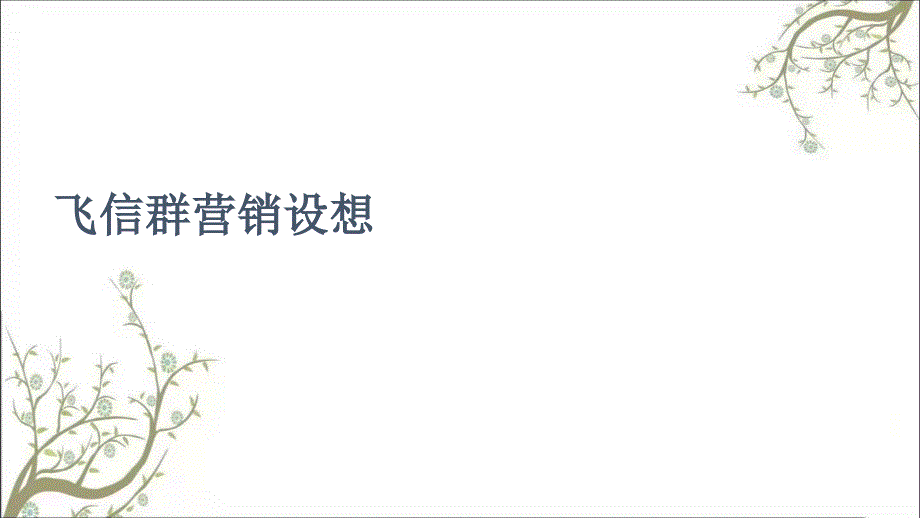 飞信群营销设想